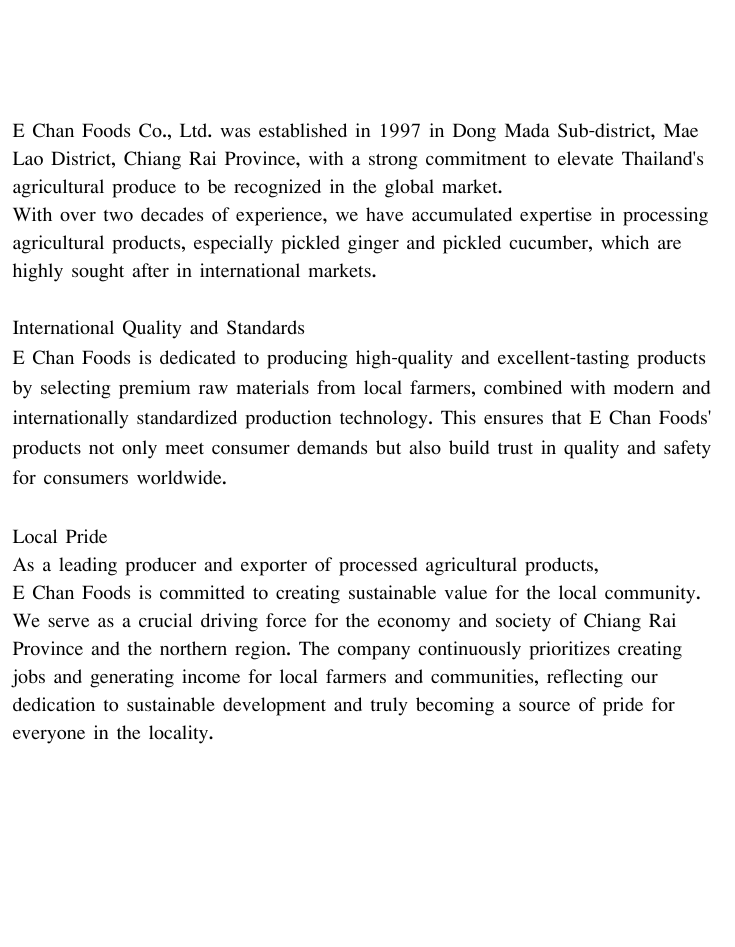 E Chan Foods Co., Ltd. was established in 1997 in Dong Mada Sub-district, Mae Lao District, Chiang Rai Province, with a strong commitment to elevate Thailand's agricultural produce to be recognized in the global market.
With over two decades of experience, we have accumulated expertise in processing agricultural products, especially pickled ginger and pickled cucumber, which are highly sought after in international markets.

International Quality and Standards
E Chan Foods is dedicated to producing high-quality and excellent-tasting products by selecting premium raw materials from local farmers, combined with modern and internationally standardized production technology. This ensures that E Chan Foods' products not only meet consumer demands but also build trust in quality and safety for consumers worldwide.

Local Pride
As a leading producer and exporter of processed agricultural products,
E Chan Foods is committed to creating sustainable value for the local community. We serve as a crucial driving force for the economy and society of Chiang Rai Province and the northern region. The company continuously prioritizes creating jobs and generating income for local farmers and communities, reflecting our dedication to sustainable development and truly becoming a source of pride for everyone in the locality.